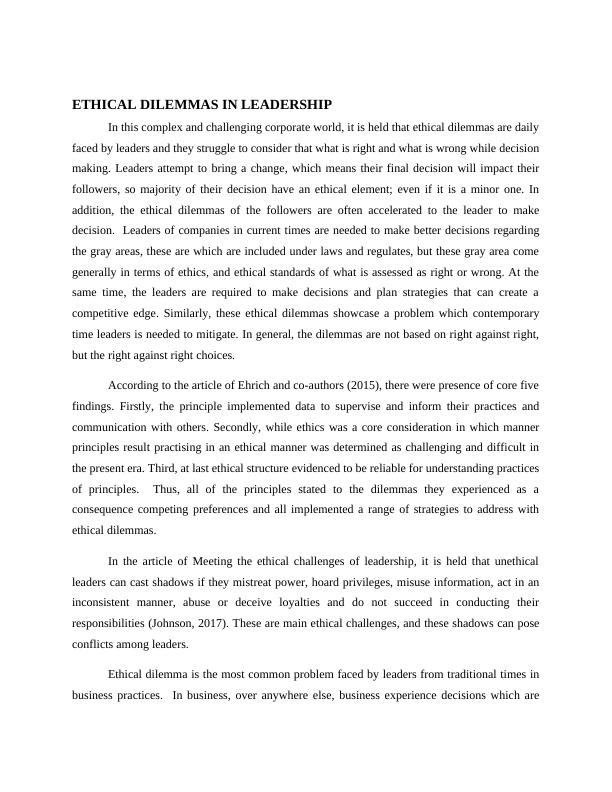 ETHICAL DILEMMAS IN LEADERSHIP

In this complex and challenging corporate world, it is held that ethical dilemmas are daily faced by leaders and they struggle to consider that what is right and what is wrong while decision making. Leaders attempt to bring a change, which means their final decision will impact their followers, so majority of their decision have an ethical element; even if it is a minor one. In addition, the ethical dilemmas of the followers are often accelerated to the leader to make decision. Leaders of companies in current times are needed to make better decisions regarding the gray areas, these are which are included under laws and regulates, but these gray area come generally in terms of ethics, and ethical standards of what is assessed as right or wrong. At the same time, the leaders are required to make decisions and plan strategies that can create a competitive edge. Similarly, these ethical dilemmas showcase a problem which contemporary time leaders is needed to mitigate. In general, the dilemmas are not based on right against right, but the right against right choices.

According to the article of Ehrich and co-authors (2015), there were presence of core five findings. Firstly, the principle implemented data to supervise and inform their practices and communication with others. Secondly, while ethics was a core consideration in which manner principles result practising in an ethical manner was determined as challenging and difficult in the present era. Third, at last ethical structure evidenced to be reliable for understanding practices of principles. Thus, all of the principles stated to the dilemmas they experienced as a consequence competing preferences and all implemented a range of strategies to address with ethical dilemmas.

In the article of Meeting the ethical challenges of leadership, it is held that unethical leaders can cast shadows if they mistreat power, hoard privileges, misuse information, act in an inconsistent manner, abuse or deceive loyalties and do not succeed in conducting their responsibilities (Johnson, 2017). These are main ethical challenges, and these shadows can pose conflicts among leaders.

Ethical dilemma is the most common problem faced by leaders from traditional times in business practices. In business, over anywhere else, business experience decisions which are